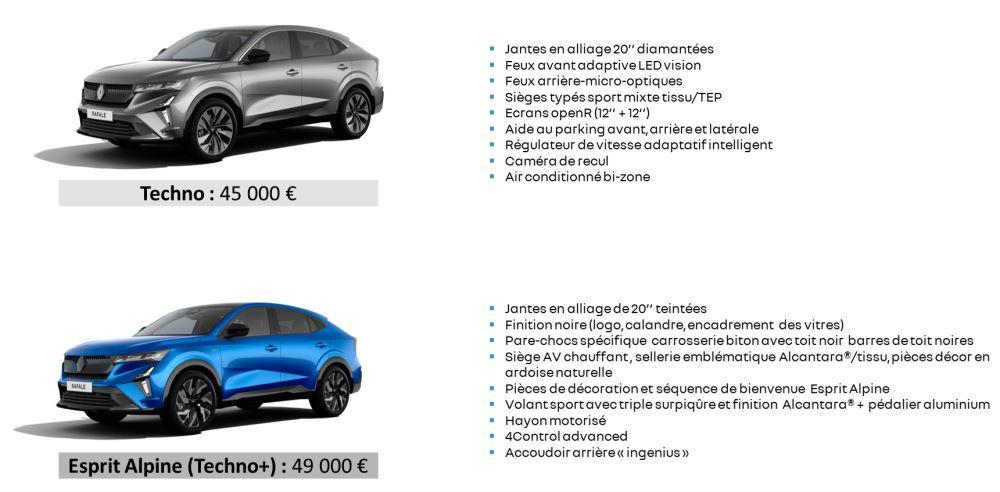 RAFALE

Techno : 45 000 €

- Jantes en alliage 20'' diamantées
- Feux avant adaptive LED vision
- Feux arrière-micro-optiques
- Sièges typés sport mixte tissu/TEP
- Ecrans openR (12'' + 12'')
- Aide au parking avant, arrière et latérale
- Régulateur de vitesse adaptatif intelligent
- Caméra de recul
- Air conditionné bi-zone

RAFALE

Esprit Alpine (Techno+) : 49 000 €

- Jantes en alliage de 20'' teintées
- Finition noire (logo, calandre, encadrement des vitres)
- Pare-chocs spécifique carrosserie biton avec toit noir barres de toit noires
- Siège AV chauffant, sellerie emblématique Alcantara®/tissu, pièces décor en ardoise naturelle
- Pièces de décoration et séquence de bienvenue Esprit Alpine
- Volant sport avec triple surpiqûre et finition Alcantara® + pédalier aluminium
- Hayon motorisé
- 4Control advanced
- Accoudoir arrière « ingenius »